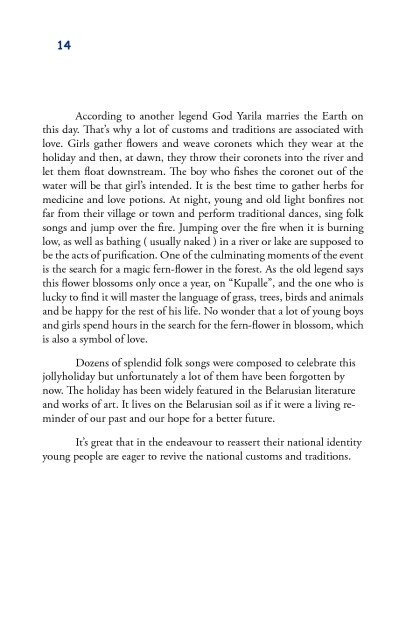 14

According to another legend God Yarila marries the Earth on this day. That's why a lot of customs and traditions are associated with love. Girls gather flowers and weave coronets which they wear at the holiday and then, at dawn, they throw their coronets into the river and let them float downstream. The boy who fishes the coronet out of the water will be that girl's intended. It is the best time to gather herbs for medicine and love potions. At night, young and old light bonfires not far from their village or town and perform traditional dances, sing folk songs and jump over the fire. Jumping over the fire when it is burning low, as well as bathing ( usually naked ) in a river or lake are supposed to be the acts of purification. One of the culminating moments of the event is the search for a magic fern-flower in the forest. As the old legend says this flower blossoms only once a year, on "Kupalle", and the one who is lucky to find it will master the language of grass, trees, birds and animals and be happy for the rest of his life. No wonder that a lot of young boys and girls spend hours in the search for the fern-flower in blossom, which is also a symbol of love.

Dozens of splendid folk songs were composed to celebrate this jollyholiday but unfortunately a lot of them have been forgotten by now. The holiday has been widely featured in the Belarusian literature and works of art. It lives on the Belarusian soil as if it were a living reminder of our past and our hope for a better future.

It's great that in the endeavour to reassert their national identity young people are eager to revive the national customs and traditions.